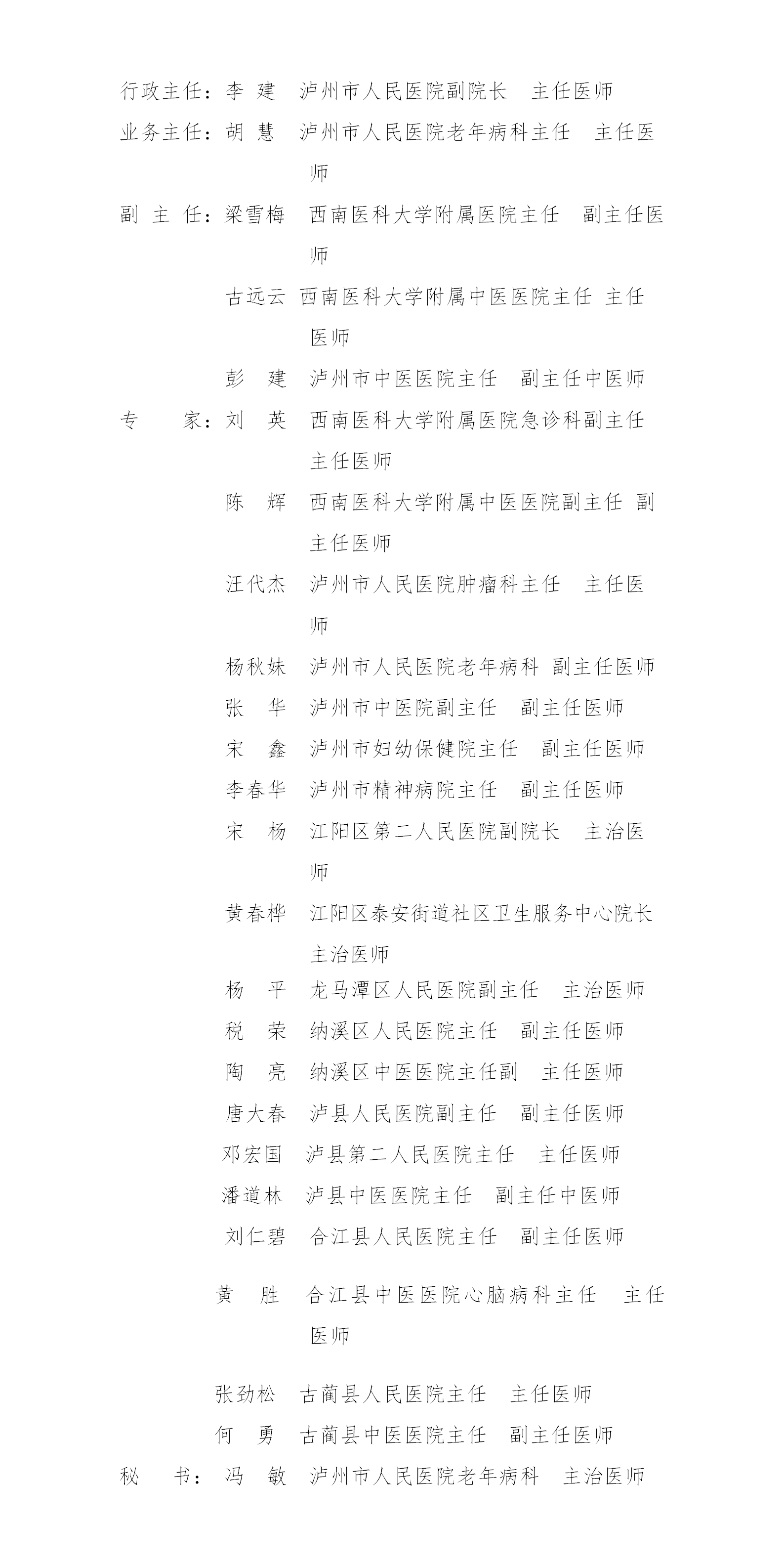 行政主任：李 建 泸州市人民医院副院长 主任医师
业务主任：胡 慧 泸州市人民医院老年病科主任 主任医师
副 主 任：梁雪梅 西南医科大学附属医院主任 副主任医师
古远云 西南医科大学附属中医医院主任 主任医师
彭 建 泸州市中医医院主任 副主任中医师
专 家：刘 英 西南医科大学附属医院急诊科副主任 主任医师
陈 辉 西南医科大学附属中医医院副主任 副主任医师
汪代杰 泸州市人民医院肿瘤科主任 主任医师
杨秋妹 泸州市人民医院老年病科 副主任医师
张 华 泸州市中医院副主任 副主任医师
宋 鑫 泸州市妇幼保健院主任 副主任医师
李春华 泸州市精神病院主任 副主任医师
宋 杨 江阳区第二人民医院副院长 主治医师
黄春桦 江阳区泰安街道社区卫生服务中心院长 主治医师
杨 平 龙马潭区人民医院副主任 主治医师
税 荣 纳溪区人民医院主任 副主任医师
陶 亮 纳溪区中医医院主任副 主任医师
唐大春 泸县人民医院副主任 副主任医师
邓宏国 泸县第二人民医院主任 主任医师
潘道林 泸县中医医院主任 副主任中医师
刘仁碧 合江县人民医院主任 副主任医师
黄 胜 合江县中医医院心脑病科主任 主任医师
张劲松 古蔺县人民医院主任 主任医师
何 勇 古蔺县中医医院主任 副主任医师
秘 书：冯 敏 泸州市人民医院老年病科 主治医师